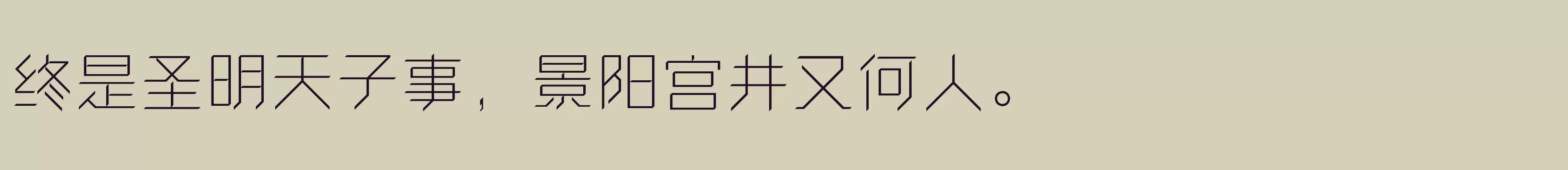 终是圣明天子事，景阳宫井又何人。